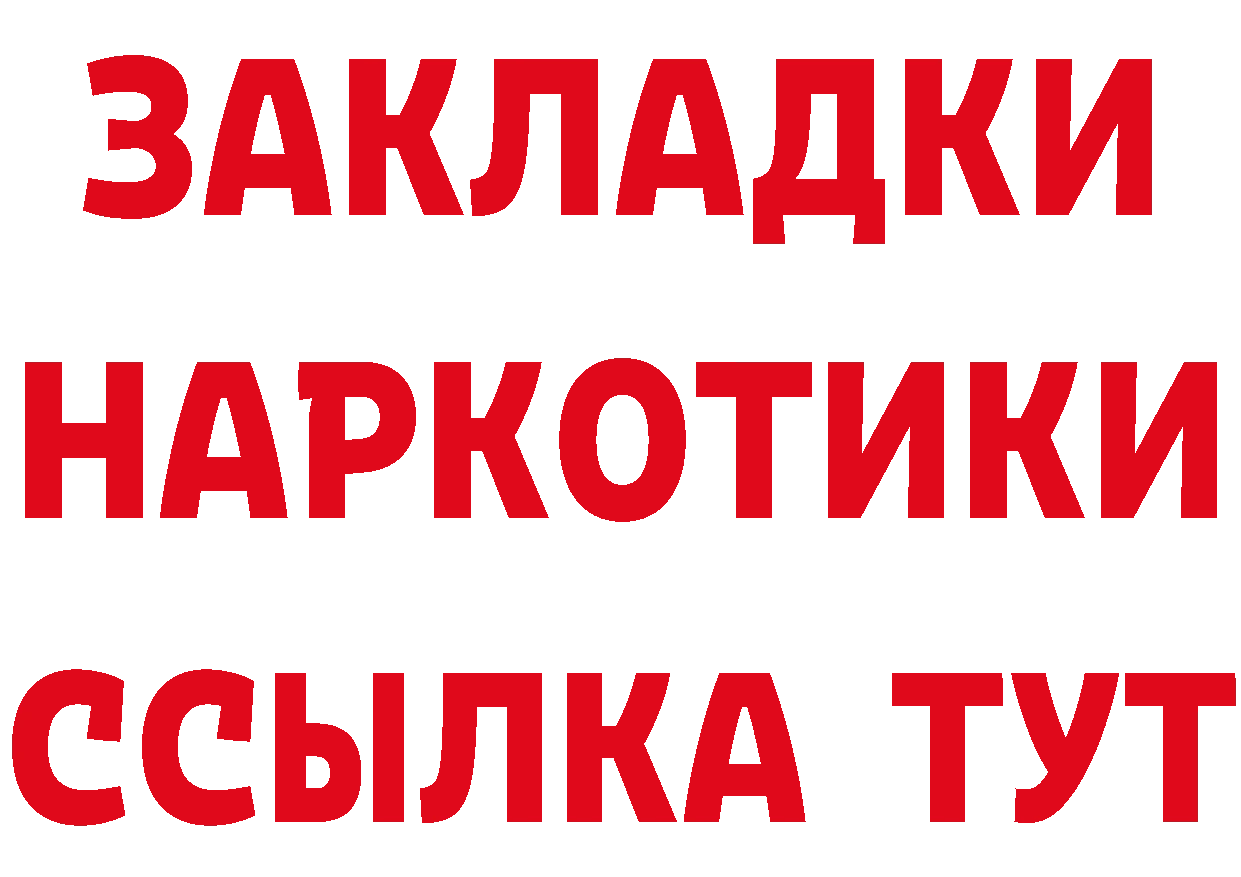 ЗАКЛАДКИ НАРКОТИКИ ССЫЛКА ТУТ